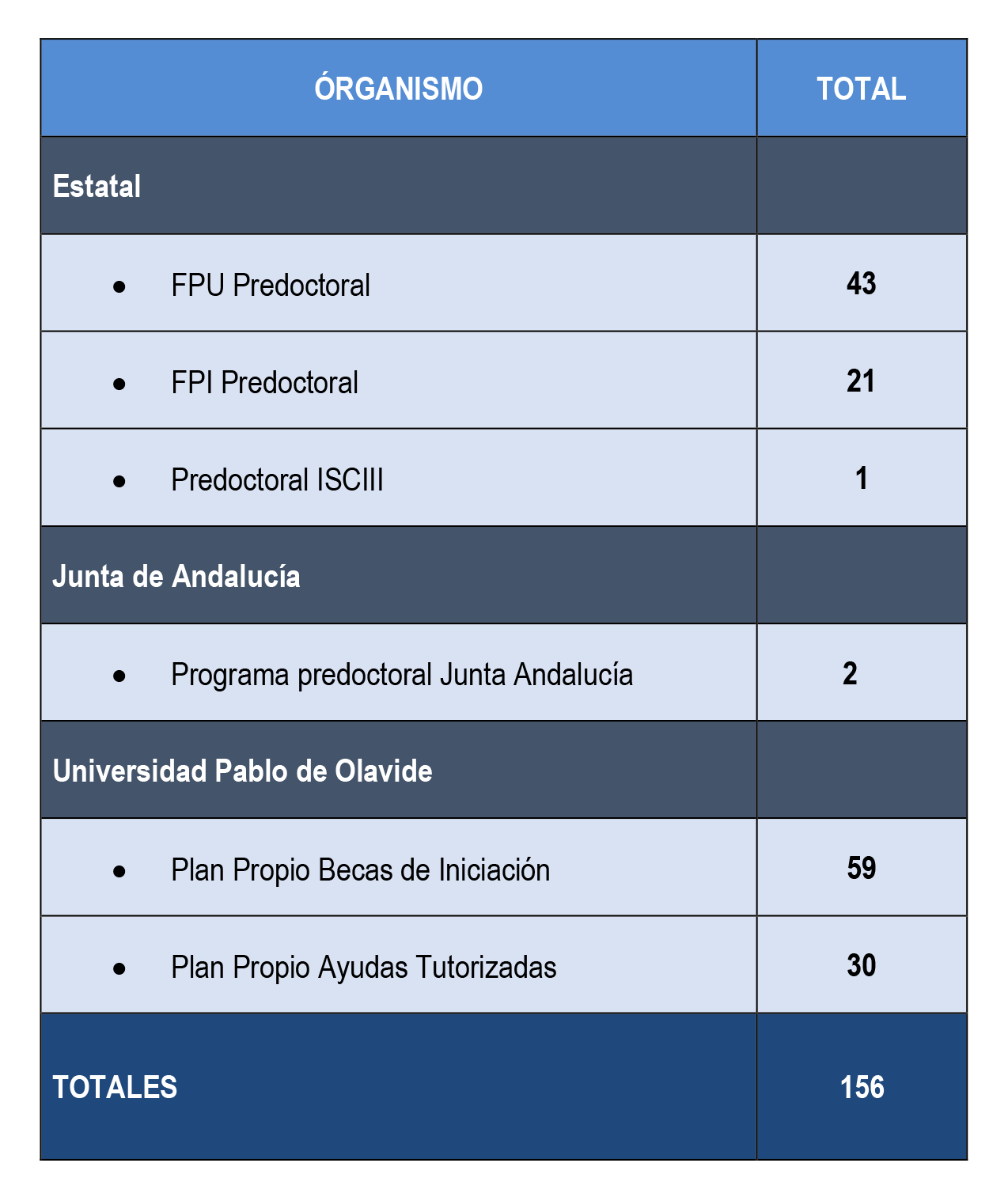 | ÓRGANISMO | TOTAL |
|---|---|
| Estatal | |
| • FPU Predoctoral | 43 |
| • FPI Predoctoral | 21 |
| • Predoctoral ISCIII | 1 |
| Junta de Andalucía | |
| • Programa predoctoral Junta Andalucía | 2 |
| Universidad Pablo de Olavide | |
| • Plan Propio Becas de Iniciación | 59 |
| • Plan Propio Ayudas Tutorizadas | 30 |
| TOTALES | 156 |